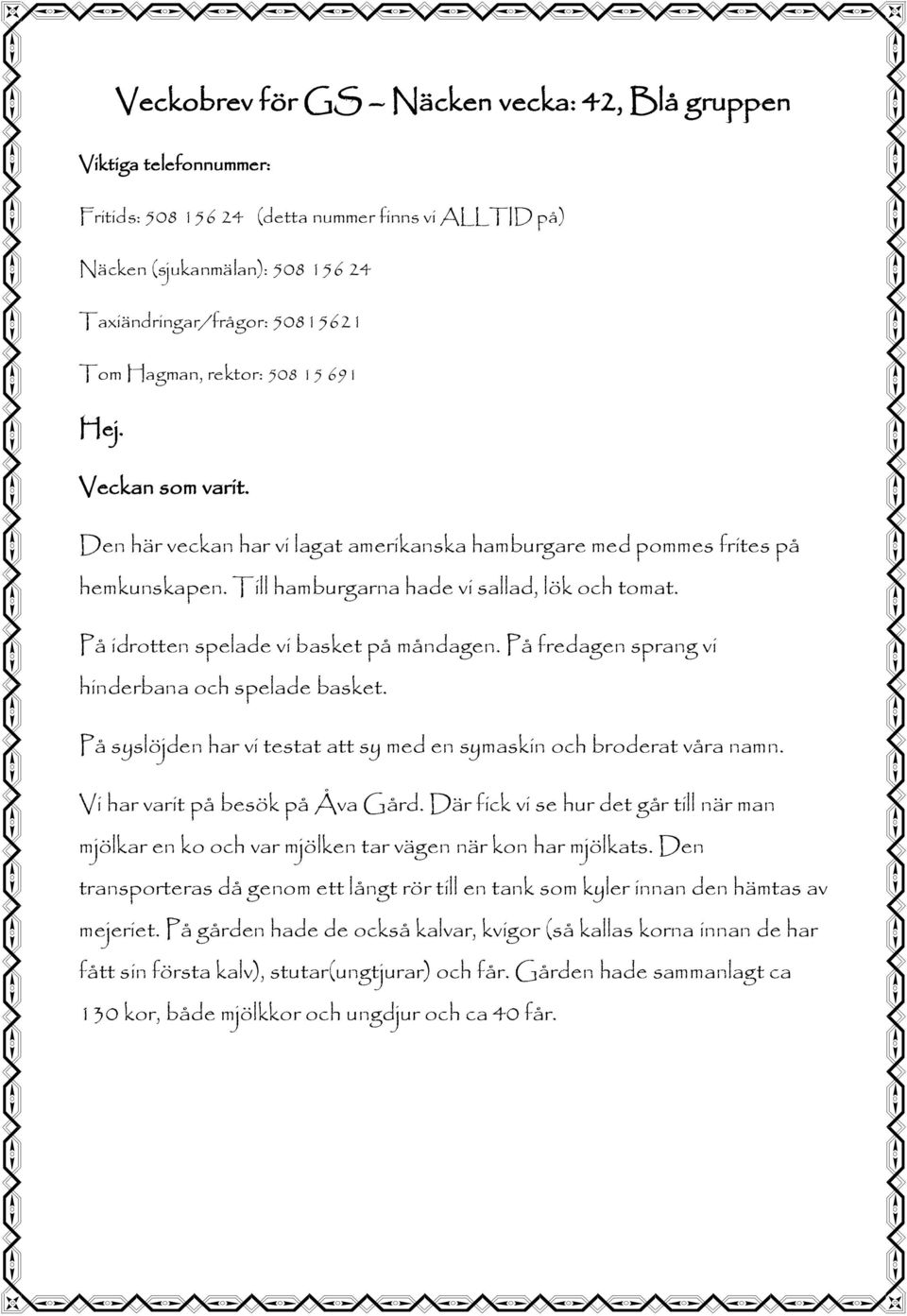 Veckobrev för GS – Näcken vecka: 42, Blå gruppen

Viktiga telefonnummer:

Fritids: 508 156 24 (detta nummer finns vi ALLTID på)

Näcken (sjukanmälan): 508 156 24

Taxiändringar/frågor: 50815621

Tom Hagman, rektor: 508 15 691

Hej.

Veckan som varit.

Den här veckan har vi lagat amerikanska hamburgare med pommes frites på hemkunskapen. Till hamburgarna hade vi sallad, lök och tomat.

På idrotten spelade vi basket på måndagen. På fredagen sprang vi hinderbana och spelade basket.

På syslöjden har vi testat att sy med en symaskin och broderat våra namn.

Vi har varit på besök på Åva Gård. Där fick vi se hur det går till när man mjölkar en ko och var mjölken tar vägen när kon har mjölkats. Den transporteras då genom ett långt rör till en tank som kyler innan den hämtas av mejeriet. På gården hade de också kalvar, kvigor (så kallas korna innan de har fått sin första kalv), stutar(ungtjurar) och får. Gården hade sammanlagt ca 130 kor, både mjölkkor och ungdjur och ca 40 får.